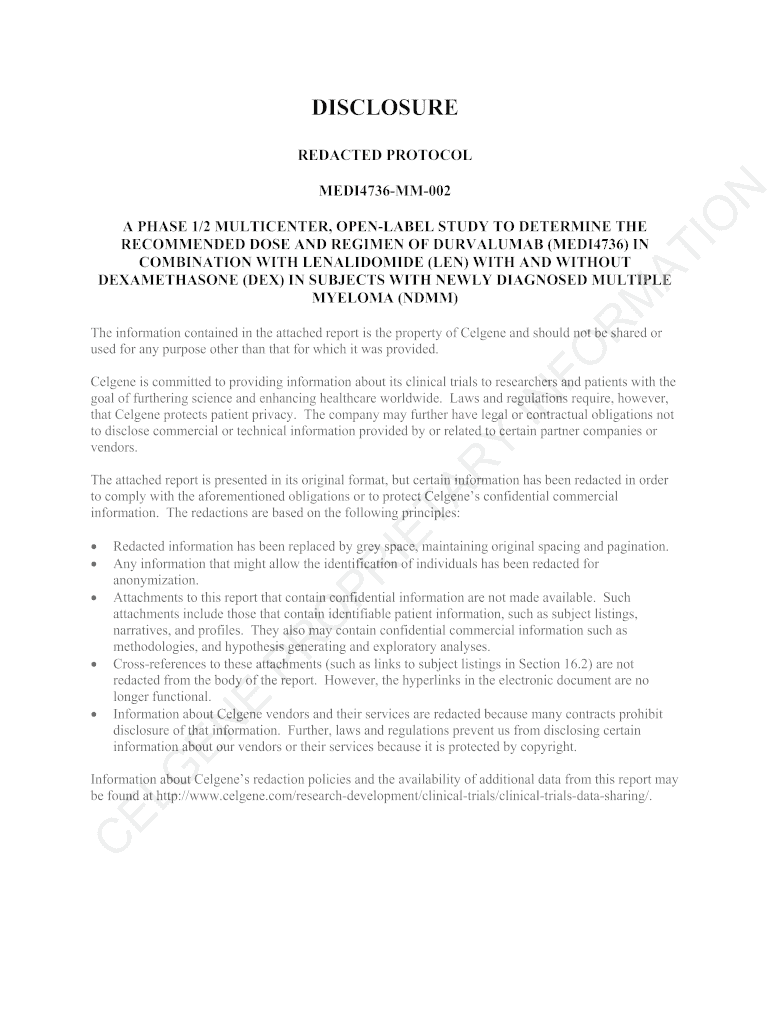 DISCLOSURE

REDACTED PROTOCOL

MEDI4736-MM-002

A PHASE 1/2 MULTICENTER, OPEN-LABEL STUDY TO DETERMINE THE RECOMMENDED DOSE AND REGIMEN OF DURVALUMAB (MEDI4736) IN COMBINATION WITH LENALIDOMIDE (LEN) WITH AND WITHOUT DEXAMETHASONE (DEX) IN SUBJECTS WITH NEWLY DIAGNOSED MULTIPLE MYELOMA (NDMM)

The information contained in the attached report is the property of Celgene and should not be shared or used for any purpose other than that for which it was provided.

Celgene is committed to providing information about its clinical trials to researchers and patients with the goal of furthering science and enhancing healthcare worldwide. Laws and regulations require, however, that Celgene protects patient privacy. The company may further have legal or contractual obligations not to disclose commercial or technical information provided by or related to certain partner companies or vendors.

The attached report is presented in its original format, but certain information has been redacted in order to comply with the aforementioned obligations or to protect Celgene's confidential commercial information. The redactions are based on the following principles:

• Redacted information has been replaced by grey space, maintaining original spacing and pagination.
• Any information that might allow the identification of individuals has been redacted for anonymization.
• Attachments to this report that contain confidential information are not made available. Such attachments include those that contain identifiable patient information, such as subject listings, narratives, and profiles. They also may contain confidential commercial information such as methodologies, and hypothesis generating and exploratory analyses.
• Cross-references to these attachments (such as links to subject listings in Section 16.2) are not redacted from the body of the report. However, the hyperlinks in the electronic document are no longer functional.
• Information about Celgene vendors and their services are redacted because many contracts prohibit disclosure of that information. Further, laws and regulations prevent us from disclosing certain information about our vendors or their services because it is protected by copyright.

Information about Celgene's redaction policies and the availability of additional data from this report may be found at http://www.celgene.com/research-development/clinical-trials/clinical-trials-data-sharing/.

CELGENE PROPRIETARY INFORMATION